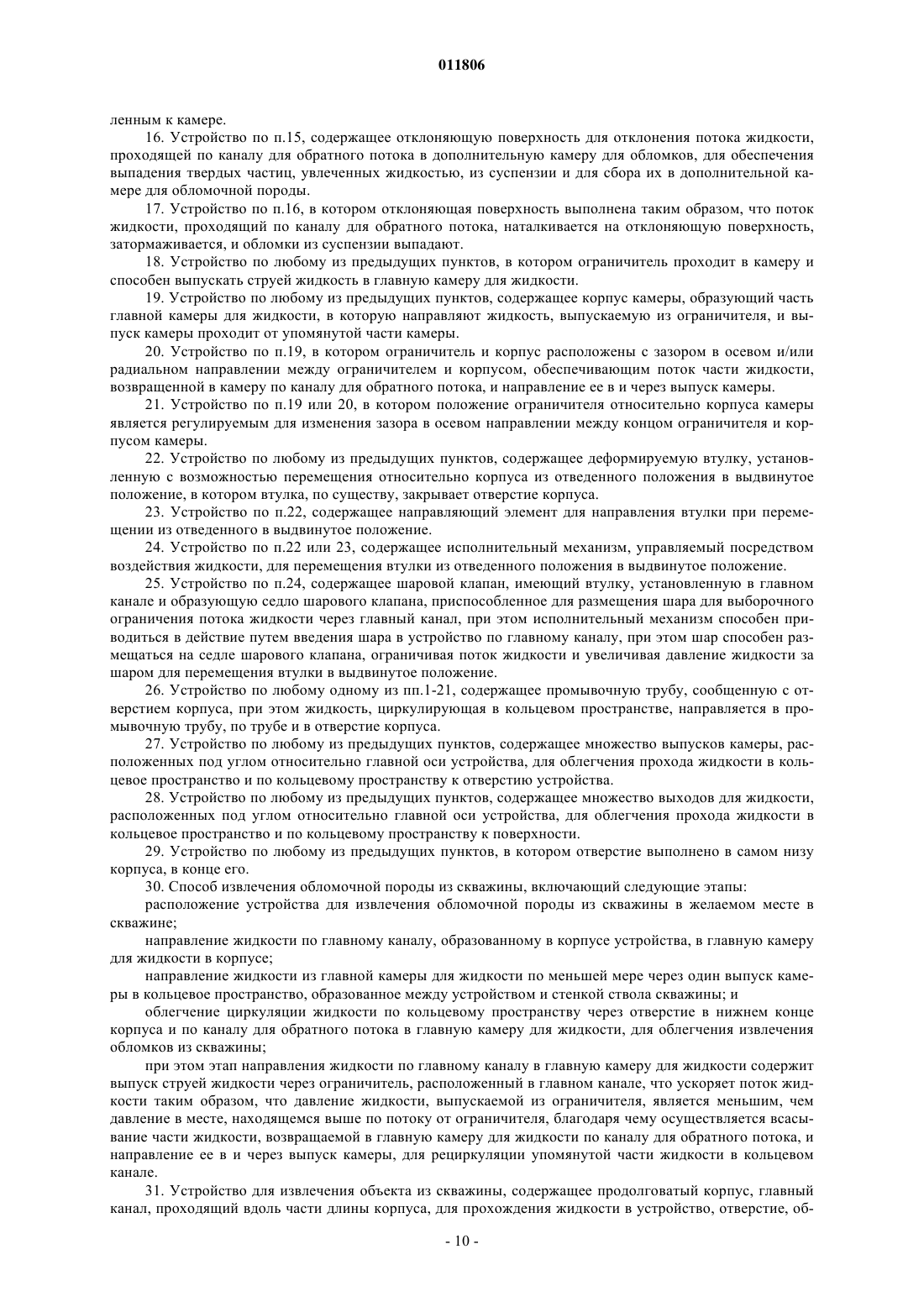 011806

ленным к камере.

16. Устройство по п.15, содержащее отклоняющую поверхность для отклонения потока жидкости, проходящей по каналу для обратного потока в дополнительную камеру для обломков, для обеспечения выпадения твердых частиц, увлеченных жидкостью, из суспензии и для сбора их в дополнительной камере для обломочной породы.

17. Устройство по п.16, в котором отклоняющая поверхность выполнена таким образом, что поток жидкости, проходящий по каналу для обратного потока, наталкивается на отклоняющую поверхность, затормаживается, и обломки из суспензии выпадают.

18. Устройство по любому из предыдущих пунктов, в котором ограничитель проходит в камеру и способен выпускать струей жидкость в главную камеру для жидкости.

19. Устройство по любому из предыдущих пунктов, содержащее корпус камеры, образующий часть главной камеры для жидкости, в которую направляют жидкость, выпускаемую из ограничителя, и выпуск камеры проходит от упомянутой части камеры.

20. Устройство по п.19, в котором ограничитель и корпус расположены с зазором в осевом и/или радиальном направлении между ограничителем и корпусом, обеспечивающим поток части жидкости, возвращенной в камеру по каналу для обратного потока, и направление ее в и через выпуск камеры.

21. Устройство по п.19 или 20, в котором положение ограничителя относительно корпуса камеры является регулируемым для изменения зазора в осевом направлении между концом ограничителя и корпусом камеры.

22. Устройство по любому из предыдущих пунктов, содержащее деформируемую втулку, установленную с возможностью перемещения относительно корпуса из отведенного положения в выдвинутое положение, в котором втулка, по существу, закрывает отверстие корпуса.

23. Устройство по п.22, содержащее направляющий элемент для направления втулки при перемещении из отведенного в выдвинутое положение.

24. Устройство по п.22 или 23, содержащее исполнительный механизм, управляемый посредством воздействия жидкости, для перемещения втулки из отведенного положения в выдвинутое положение.

25. Устройство по п.24, содержащее шаровой клапан, имеющий втулку, установленную в главном канале и образующую седло шарового клапана, приспособленное для размещения шара для выборочного ограничения потока жидкости через главный канал, при этом исполнительный механизм способен приводиться в действие путем введения шара в устройство по главному каналу, при этом шар способен размещаться на седле шарового клапана, ограничивая поток жидкости и увеличивая давление жидкости за шаром для перемещения втулки в выдвинутое положение.

26. Устройство по любому одному из пп.1-21, содержащее промывочную трубу, сообщенную с отверстием корпуса, при этом жидкость, циркулирующая в кольцевом пространстве, направляется в промывочную трубу, по трубе и в отверстие корпуса.

27. Устройство по любому из предыдущих пунктов, содержащее множество выпусков камеры, расположенных под углом относительно главной оси устройства, для облегчения прохода жидкости в кольцевое пространство и по кольцевому пространству к отверстию устройства.

28. Устройство по любому из предыдущих пунктов, содержащее множество выходов для жидкости, расположенных под углом относительно главной оси устройства, для облегчения прохода жидкости в кольцевое пространство и по кольцевому пространству к поверхности.

29. Устройство по любому из предыдущих пунктов, в котором отверстие выполнено в самом низу корпуса, в конце его.

30. Способ извлечения обломочной породы из скважины, включающий следующие этапы:

расположение устройства для извлечения обломочной породы из скважины в желаемом месте в скважине;

направление жидкости по главному каналу, образованному в корпусе устройства, в главную камеру для жидкости в корпусе;

направление жидкости из главной камеры для жидкости по меньшей мере через один выпуск камеры в кольцевое пространство, образованное между устройством и стенкой ствола скважины; и

облегчение циркуляции жидкости по кольцевому пространству через отверстие в нижнем конце корпуса и по каналу для обратного потока в главную камеру для жидкости, для облегчения извлечения обломков из скважины;

при этом этап направления жидкости по главному каналу в главную камеру для жидкости содержит выпуск струей жидкости через ограничитель, расположенный в главном канале, что ускоряет поток жидкости таким образом, что давление жидкости, выпускаемой из ограничителя, является меньшим, чем давление в месте, находящемся выше по потоку от ограничителя, благодаря чему осуществляется всасывание части жидкости, возвращаемой в главную камеру для жидкости по каналу для обратного потока, и направление ее в и через выпуск камеры, для рециркуляции упомянутой части жидкости в кольцевом канале.

31. Устройство для извлечения объекта из скважины, содержащее продолговатый корпус, главный канал, проходящий вдоль части длины корпуса, для прохождения жидкости в устройство, отверстие, об-

- 10 -